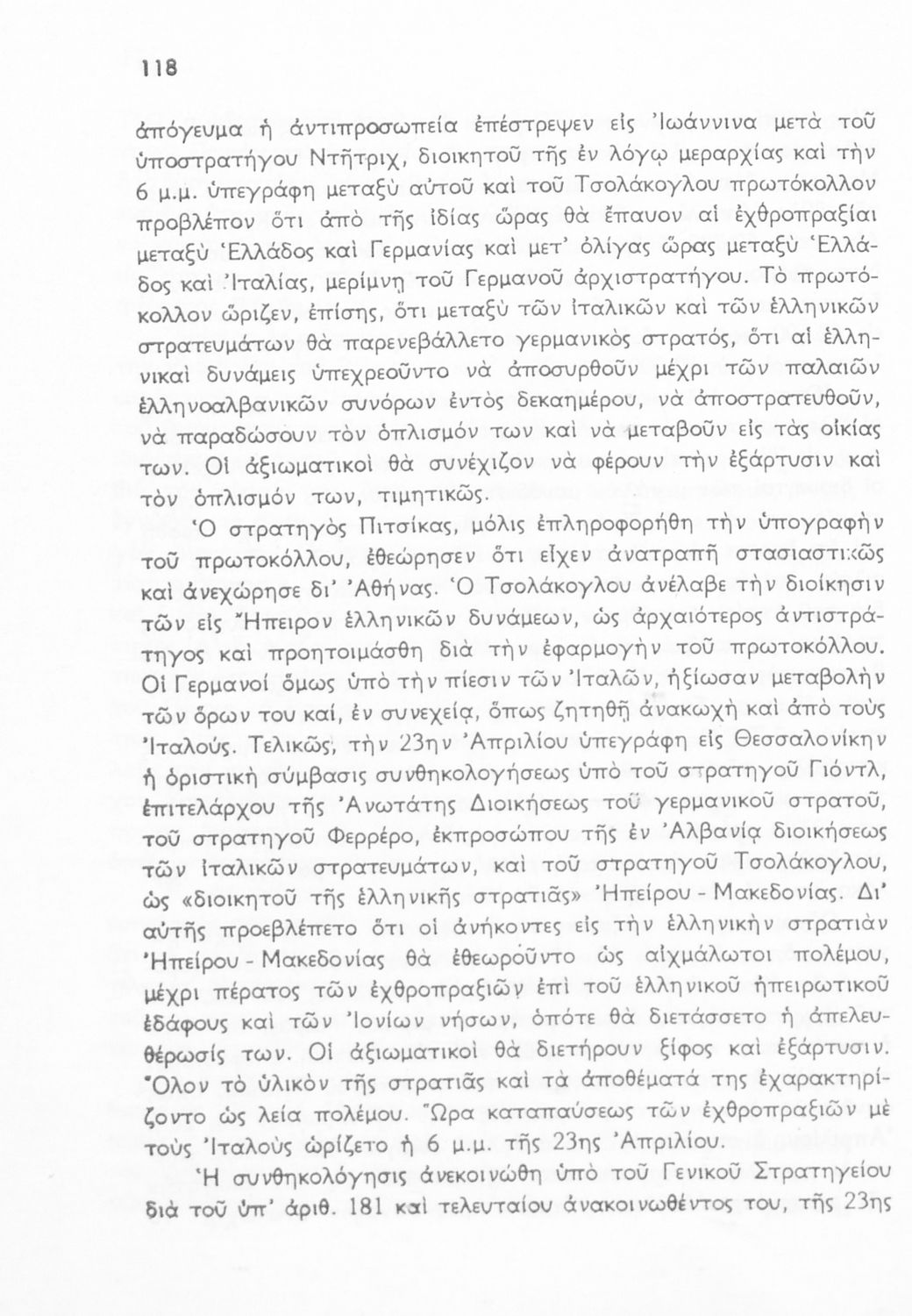 118

ἀπόγευμα ἡ ἀντιπροσωπεία ἐπέστρεψεν εἰς Ἰωάννινα μετὰ τοῦ ὑποστρατήγου Ντῆτριχ, διοικητοῦ τῆς ἐν λόγῳ μεραρχίας καὶ τὴν 6 μ.μ. ὑπεγράφη μεταξὺ αὐτοῦ καὶ τοῦ Τσολάκογλου πρωτόκολλον προβλέπον ὅτι ἀπὸ τῆς ἰδίας ὥρας θὰ ἔπαυον αἱ ἐχθροπραξίαι μεταξὺ Ἑλλάδος καὶ Γερμανίας καὶ μετ' ὀλίγας ὥρας μεταξὺ Ἑλλάδος καὶ Ἰταλίας, μερίμνῃ τοῦ Γερμανοῦ ἀρχιστρατήγου. Τὸ πρωτόκολλον ὥριζεν, ἐπίσης, ὅτι μεταξὺ τῶν ἰταλικῶν καὶ τῶν ἑλληνικῶν στρατευμάτων θὰ παρενεβάλλετο γερμανικὸς στρατός, ὅτι αἱ ἑλληνικαὶ δυνάμεις ὑπεχρεοῦντο νὰ ἀποσυρθοῦν μέχρι τῶν παλαιῶν ἑλληνοαλβανικῶν συνόρων ἐντὸς δεκαημέρου, νὰ ἀποστρατευθοῦν, νὰ παραδώσουν τὸν ὁπλισμόν των καὶ νὰ μεταβοῦν εἰς τὰς οἰκίας των. Οἱ ἀξιωματικοὶ θὰ συνέχιζον νὰ φέρουν τὴν ἐξάρτυσιν καὶ τὸν ὁπλισμόν των, τιμητικῶς.

Ὁ στρατηγὸς Πιτσίκας, μόλις ἐπληροφορήθη τὴν ὑπογραφὴν τοῦ πρωτοκόλλου, ἐθεώρησεν ὅτι εἶχεν ἀνατραπῆ στασιαστικῶς καὶ ἀνεχώρησε δι' Ἀθήνας. Ὁ Τσολάκογλου ἀνέλαβε τὴν διοίκησιν τῶν εἰς Ἤπειρον ἑλληνικῶν δυνάμεων, ὡς ἀρχαιότερος ἀντιστράτηγος καὶ προητοιμάσθη διὰ τὴν ἐφαρμογὴν τοῦ πρωτοκόλλου. Οἱ Γερμανοὶ ὅμως ὑπὸ τὴν πίεσιν τῶν Ἰταλῶν, ἠξίωσαν μεταβολὴν τῶν ὅρων του καί, ἐν συνεχείᾳ, ὅπως ζητηθῆ ἀνακωχὴ καὶ ἀπὸ τοὺς Ἰταλούς. Τελικῶς, τὴν 23ην Ἀπριλίου ὑπεγράφη εἰς Θεσσαλονίκην ἡ ὁριστικὴ σύμβασις συνθηκολογήσεως ὑπὸ τοῦ στρατηγοῦ Γιόντλ, ἐπιτελάρχου τῆς Ἀνωτάτης Διοικήσεως τοῦ γερμανικοῦ στρατοῦ, τοῦ στρατηγοῦ Φερρέρο, ἐκπροσώπου τῆς ἐν Ἀλβανίᾳ διοικήσεως τῶν ἰταλικῶν στρατευμάτων, καὶ τοῦ στρατηγοῦ Τσολάκογλου, ὡς «διοικητοῦ τῆς ἑλληνικῆς στρατιᾶς» Ἠπείρου - Μακεδονίας. Δι' αὐτῆς προεβλέπετο ὅτι οἱ ἀνήκοντες εἰς τὴν ἑλληνικὴν στρατιὰν Ἠπείρου - Μακεδονίας θὰ ἐθεωροῦντο ὡς αἰχμάλωτοι πολέμου, μέχρι πέρατος τῶν ἐχθροπραξιῶν ἐπὶ τοῦ ἑλληνικοῦ ἠπειρωτικοῦ ἐδάφους καὶ τῶν Ἰονίων νήσων, ὁπότε θὰ διετάσσετο ἡ ἀπελευθέρωσίς των. Οἱ ἀξιωματικοὶ θὰ διετήρουν ξίφος καὶ ἐξάρτυσιν. Ὅλον τὸ ὑλικὸν τῆς στρατιᾶς καὶ τὰ ἀποθέματά της ἐχαρακτηρίζοντο ὡς λεία πολέμου. Ὥρα καταπαύσεως τῶν ἐχθροπραξιῶν μὲ τοὺς Ἰταλοὺς ὡρίζετο ἡ 6 μ.μ. τῆς 23ης Ἀπριλίου.

Ἡ συνθηκολόγησις ἀνεκοινώθη ὑπὸ τοῦ Γενικοῦ Στρατηγείου διὰ τοῦ ὑπ' ἀριθ. 181 καὶ τελευταίου ἀνακοινωθέντος του, τῆς 23ης